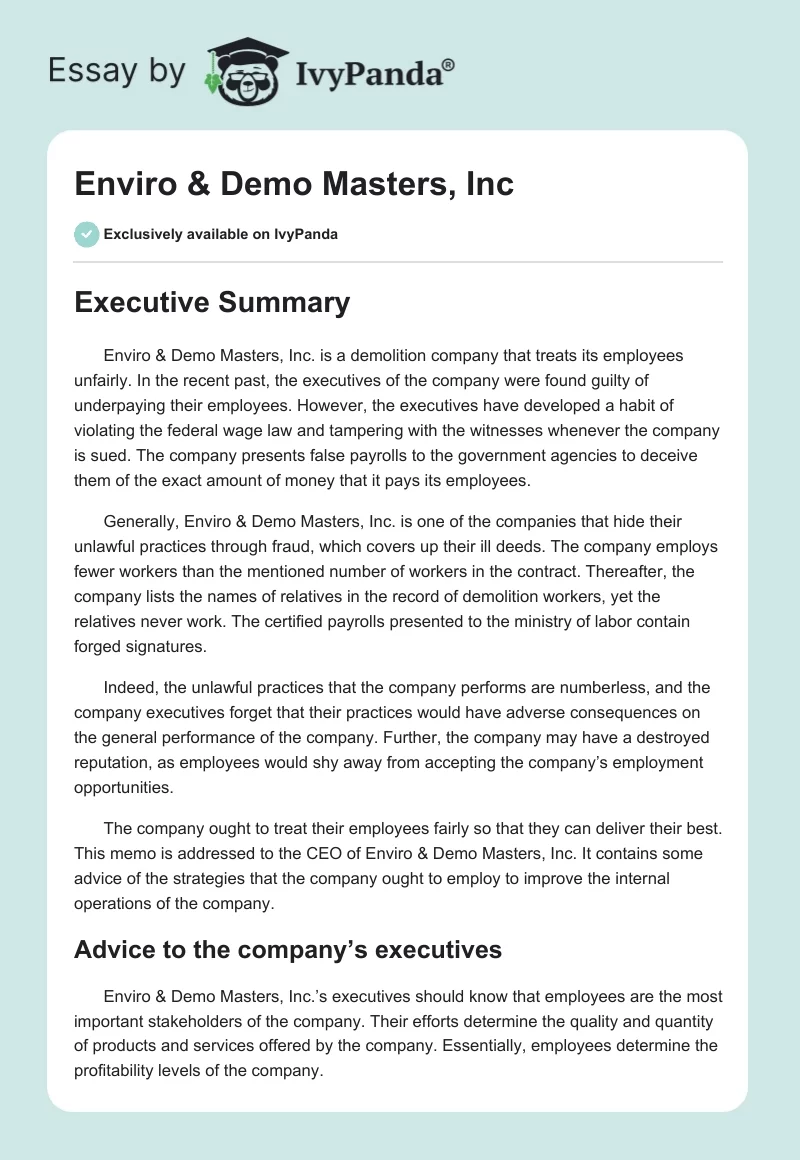 Essay by IvyPanda®

Enviro & Demo Masters, Inc

Exclusively available on IvyPanda

Executive Summary

Enviro & Demo Masters, Inc. is a demolition company that treats its employees unfairly. In the recent past, the executives of the company were found guilty of underpaying their employees. However, the executives have developed a habit of violating the federal wage law and tampering with the witnesses whenever the company is sued. The company presents false payrolls to the government agencies to deceive them of the exact amount of money that it pays its employees.

Generally, Enviro & Demo Masters, Inc. is one of the companies that hide their unlawful practices through fraud, which covers up their ill deeds. The company employs fewer workers than the mentioned number of workers in the contract. Thereafter, the company lists the names of relatives in the record of demolition workers, yet the relatives never work. The certified payrolls presented to the ministry of labor contain forged signatures.

Indeed, the unlawful practices that the company performs are numberless, and the company executives forget that their practices would have adverse consequences on the general performance of the company. Further, the company may have a destroyed reputation, as employees would shy away from accepting the company's employment opportunities.

The company ought to treat their employees fairly so that they can deliver their best. This memo is addressed to the CEO of Enviro & Demo Masters, Inc. It contains some advice of the strategies that the company ought to employ to improve the internal operations of the company.

Advice to the company's executives

Enviro & Demo Masters, Inc.'s executives should know that employees are the most important stakeholders of the company. Their efforts determine the quality and quantity of products and services offered by the company. Essentially, employees determine the profitability levels of the company.